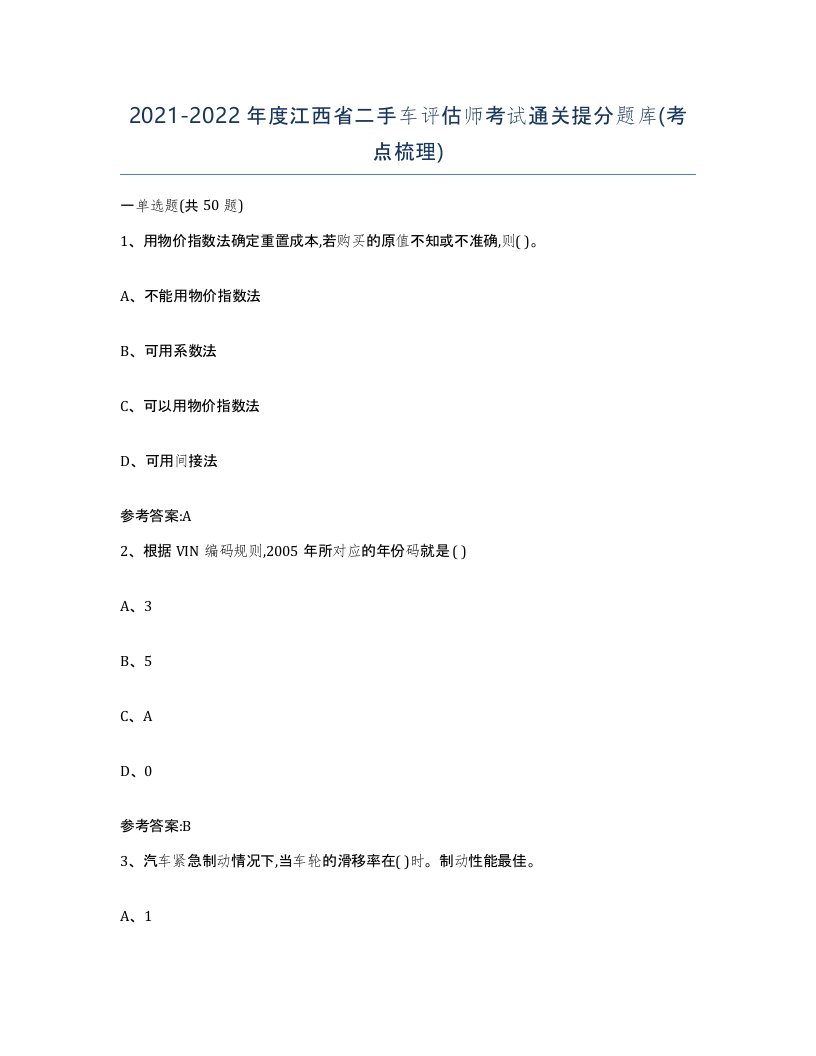 2021-2022年度江西省二手车评估师考试通关提分题库(考点梳理)

一单选题(共50题)

1、用物价指数法确定重置成本,若购买的原值不知或不准确,则( )。

A、不能用物价指数法

B、可用系数法

C、可以用物价指数法

D、可用间接法

参考答案:A

2、根据VIN编码规则,2005年所对应的年份码就是( )

A、3

B、5

C、A

D、0

参考答案:B

3、汽车紧急制动情况下,当车轮的滑移率在( )时。制动性能最佳。

A、1